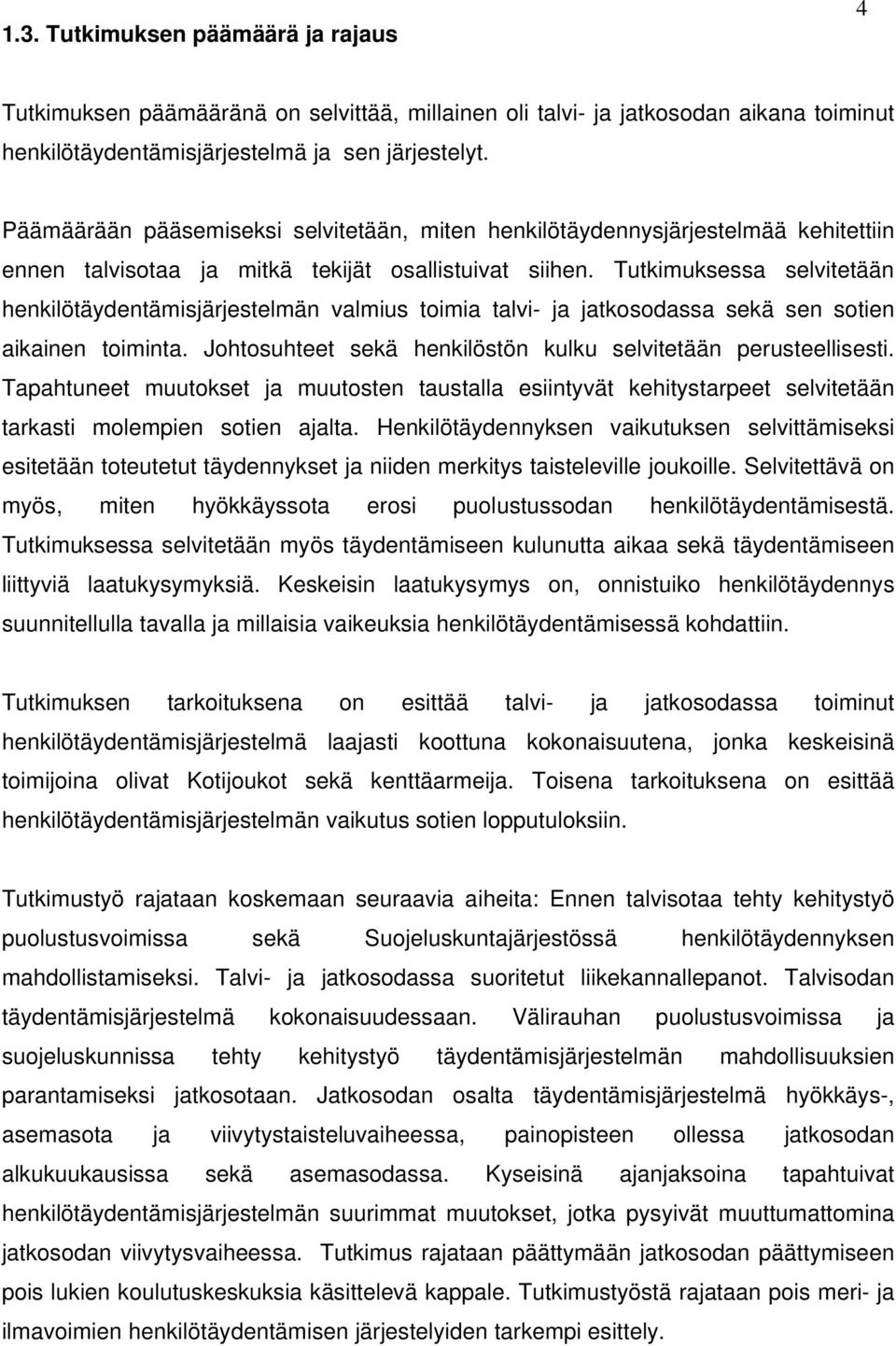 4

1.3. Tutkimuksen päämäärä ja rajaus

Tutkimuksen päämääränä on selvittää, millainen oli talvi- ja jatkosodan aikana toiminut henkilötäydentämisjärjestelmä ja sen järjestelyt.

Päämäärään pääsemiseksi selvitetään, miten henkilötäydennysjärjestelmää kehitettiin ennen talvisotaa ja mitkä tekijät osallistuivat siihen. Tutkimuksessa selvitetään henkilötäydentämisjärjestelmän valmius toimia talvi- ja jatkosodassa sekä sen sotien aikainen toiminta. Johtosuhteet sekä henkilöstön kulku selvitetään perusteellisesti. Tapahtuneet muutokset ja muutosten taustalla esiintyvät kehitystarpeet selvitetään tarkasti molempien sotien ajalta. Henkilötäydennyksen vaikutuksen selvittämiseksi esitetään toteutetut täydennykset ja niiden merkitys taisteleville joukoille. Selvitettävä on myös, miten hyökkäyssota erosi puolustussodan henkilötäydentämisestä. Tutkimuksessa selvitetään myös täydentämiseen kulunutta aikaa sekä täydentämiseen liittyviä laatukysymyksiä. Keskeisin laatukysymys on, onnistuiko henkilötäydennys suunnitellulla tavalla ja millaisia vaikeuksia henkilötäydentämisessä kohdattiin.

Tutkimuksen tarkoituksena on esittää talvi- ja jatkosodassa toiminut henkilötäydentämisjärjestelmä laajasti koottuna kokonaisuutena, jonka keskeisinä toimijoina olivat Kotijoukot sekä kenttäarmeija. Toisena tarkoituksena on esittää henkilötäydentämisjärjestelmän vaikutus sotien lopputuloksiin.

Tutkimustyö rajataan koskemaan seuraavia aiheita: Ennen talvisotaa tehty kehitystyö puolustusvoimissa sekä Suojeluskuntajärjestössä henkilötäydennyksen mahdollistamiseksi. Talvi- ja jatkosodassa suoritetut liikekannallepanot. Talvisodan täydentämisjärjestelmä kokonaisuudessaan. Välirauhan puolustusvoimissa ja suojeluskunnissa tehty kehitystyö täydentämisjärjestelmän mahdollisuuksien parantamiseksi jatkosotaan. Jatkosodan osalta täydentämisjärjestelmä hyökkäys-, asemasota ja viivytystaisteluvaiheessa, painopisteen ollessa jatkosodan alkukuukausissa sekä asemasodassa. Kyseisinä ajanjaksoina tapahtuivat henkilötäydentämisjärjestelmän suurimmat muutokset, jotka pysyivät muuttumattomina jatkosodan viivytysvaiheessa. Tutkimus rajataan päättymään jatkosodan päättymiseen pois lukien koulutuskeskuksia käsittelevä kappale. Tutkimustyöstä rajataan pois meri- ja ilmavoimien henkilötäydentämisen järjestelyiden tarkempi esittely.